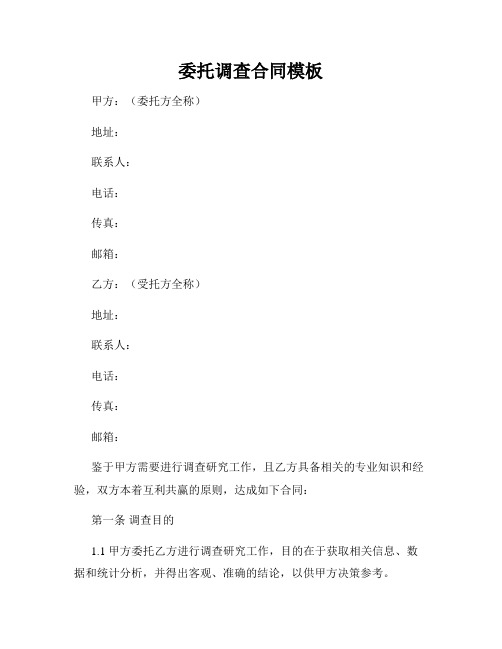 委托调查合同模板

甲方：（委托方全称）

地址：

联系人：

电话：

传真：

邮箱：

乙方：（受托方全称）

地址：

联系人：

电话：

传真：

邮箱：

鉴于甲方需要进行调查研究工作，且乙方具备相关的专业知识和经验，双方本着互利共赢的原则，达成如下合同：

第一条 调查目的

1.1 甲方委托乙方进行调查研究工作，目的在于获取相关信息、数据和统计分析，并得出客观、准确的结论，以供甲方决策参考。